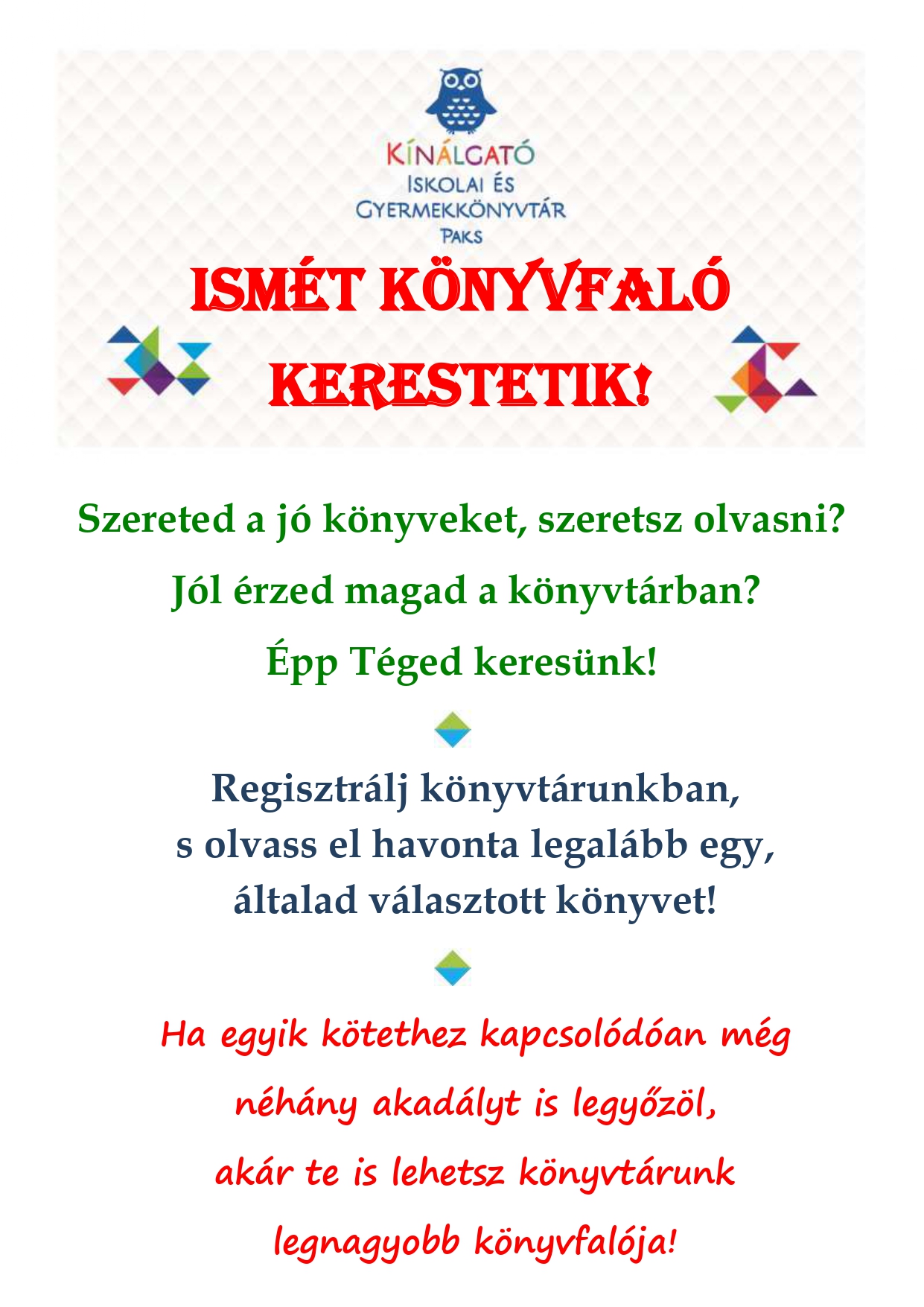 KÍNÁLGATÓ
ISKOLAI ÉS
GYERMEKKÖNYVTÁR
PAKS

ISMÉT KÖNYVFALÓ KERESTETIK!

Szereted a jó könyveket, szeretsz olvasni?

Jól érzed magad a könyvtárban?

Épp Téged keresünk!

Regisztrálj könyvtárunkban, s olvass el havonta legalább egy, általad választott könyvet!

Ha egyik kötethez kapcsolódóan még néhány akadályt is legyőzöl, akár te is lehetsz könyvtárunk legnagyobb könyvfalója!